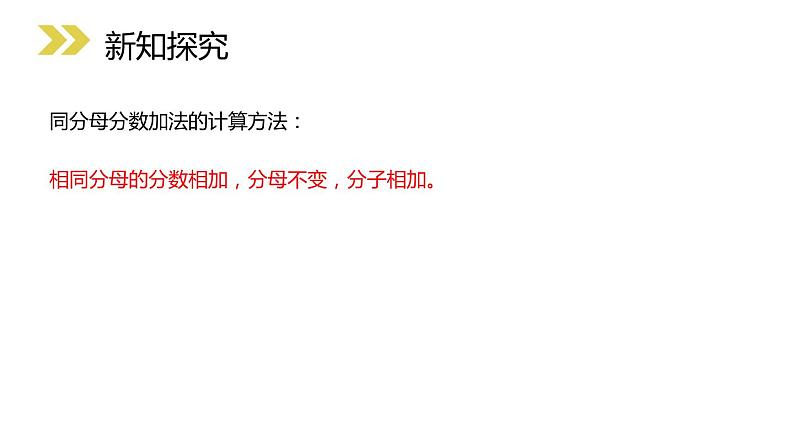 新知探究

同分母分数加法的计算方法：

相同分母的分数相加，分母不变，分子相加。